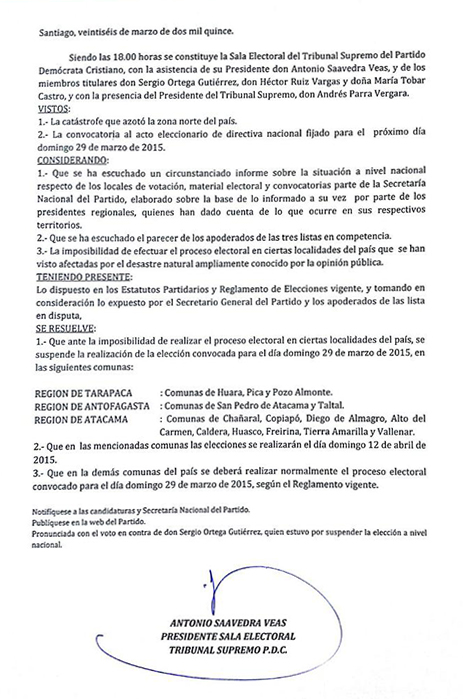 Santiago, veintiséis de marzo de dos mil quince.

Siendo las 18.00 horas se constituye la Sala Electoral del Tribunal Supremo del Partido Demócrata Cristiano, con la asistencia de su Presidente don Antonio Saavedra Veas, y de los miembros titulares don Sergio Ortega Gutiérrez, don Héctor Ruiz Vargas y doña María Tobar Castro, y con la presencia del Presidente del Tribunal Supremo, don Andrés Parra Vergara.

VISTOS:

1.- La catástrofe que azotó la zona norte del país.

2.- La convocatoria al acto eleccionario de directiva nacional fijado para el próximo día domingo 29 de marzo de 2015.

CONSIDERANDO:

1.- Que se ha escuchado un circunstanciado informe sobre la situación a nivel nacional respecto de los locales de votación, material electoral y convocatorias parte de la Secretaría Nacional del Partido, elaborado sobre la base de lo informado a su vez por parte de los presidentes regionales, quienes han dado cuenta de lo que ocurre en sus respectivos territorios.

2.- Que se ha escuchado el parecer de los apoderados de las tres listas en competencia.

3.- La imposibilidad de efectuar el proceso electoral en ciertas localidades del país que se han visto afectadas por el desastre natural ampliamente conocido por la opinión pública.

TENIENDO PRESENTE:

Lo dispuesto en los Estatutos Partidarios y Reglamento de Elecciones vigente, y tomando en consideración lo expuesto por el Secretario General del Partido y los apoderados de las lista en disputa,

SE RESUELVE:

1.- Que ante la imposibilidad de realizar el proceso electoral en ciertas localidades del país, se suspende la realización de la elección convocada para el día domingo 29 de marzo de 2015, en las siguientes comunas:

REGION DE TARAPACA : Comunas de Huara, Pica y Pozo Almonte.
REGION DE ANTOFAGASTA : Comunas de San Pedro de Atacama y Taltal.
REGION DE ATACAMA : Comunas de Chañaral, Copiapó, Diego de Almagro, Alto del Carmen, Caldera, Huasco, Freirina, Tierra Amarilla y Vallenar.

2.- Que en las mencionadas comunas las elecciones se realizarán el día domingo 12 de abril de 2015.

3.- Que en la demás comunas del país se deberá realizar normalmente el proceso electoral convocado para el día domingo 29 de marzo de 2015, según el Reglamento vigente.

Notifíquese a las candidaturas y Secretaría Nacional del Partido.
Publíquese en la web del Partido.
Pronunciada con el voto en contra de don Sergio Ortega Gutiérrez, quien estuvo por suspender la elección a nivel nacional.

ANTONIO SAAVEDRA VEAS
PRESIDENTE SALA ELECTORAL
TRIBUNAL SUPREMO P.D.C.